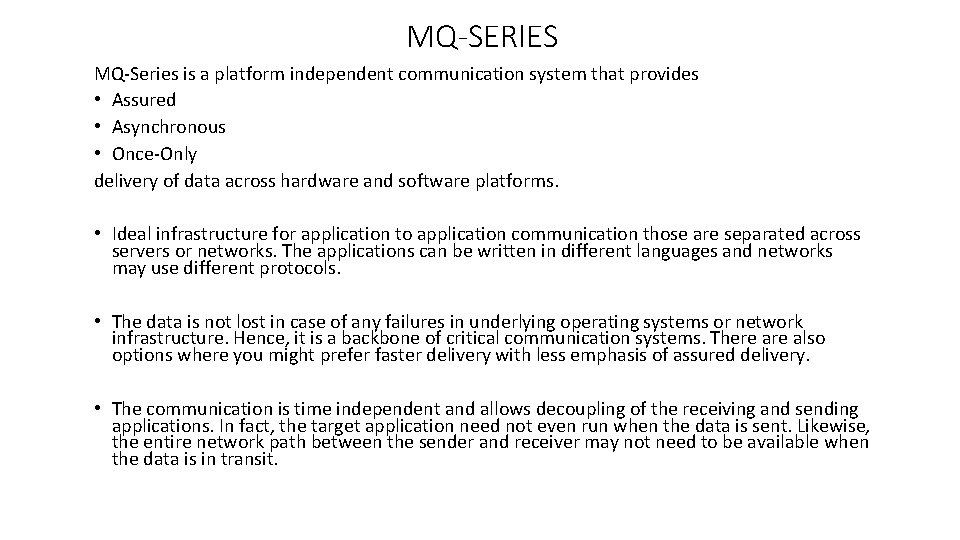 MQ-SERIES

MQ-Series is a platform independent communication system that provides
• Assured
• Asynchronous
• Once-Only
delivery of data across hardware and software platforms.

• Ideal infrastructure for application to application communication those are separated across servers or networks. The applications can be written in different languages and networks may use different protocols.

• The data is not lost in case of any failures in underlying operating systems or network infrastructure. Hence, it is a backbone of critical communication systems. There are also options where you might prefer faster delivery with less emphasis of assured delivery.

• The communication is time independent and allows decoupling of the receiving and sending applications. In fact, the target application need not even run when the data is sent. Likewise, the entire network path between the sender and receiver may not need to be available when the data is in transit.